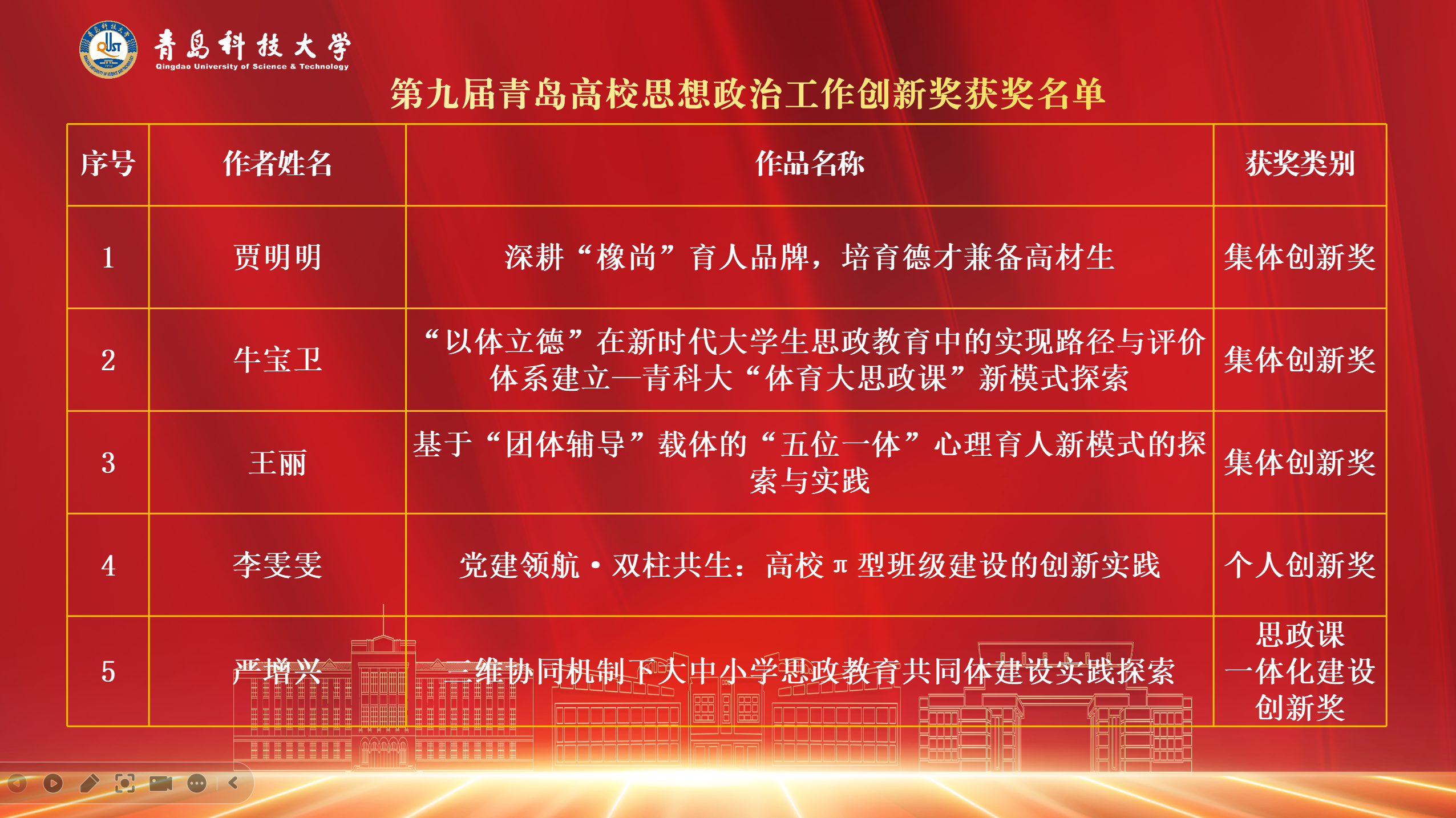 青島科技大学
Qingdao University of Science & Technology

第九届青岛高校思想政治工作创新奖获奖名单

| 序号 | 作者姓名 | 作品名称 | 获奖类别 |
|---|---|---|---|
| 1 | 贾明明 | 深耕“橡尚”育人品牌，培育德才兼备高材生 | 集体创新奖 |
| 2 | 牛宝卫 | “以体立德”在新时代大学生思政教育中的实现路径与评价体系建立—青科大“体育大思政课”新模式探索 | 集体创新奖 |
| 3 | 王丽 | 基于“团体辅导”载体的“五位一体”心理育人新模式的探索与实践 | 集体创新奖 |
| 4 | 李雯雯 | 党建领航·双柱共生：高校π型班级建设的创新实践 | 个人创新奖 |
| 5 | 严增兴 | 三维协同机制下大中小学思政教育共同体建设实践探索 | 思政课一体化建设创新奖 |